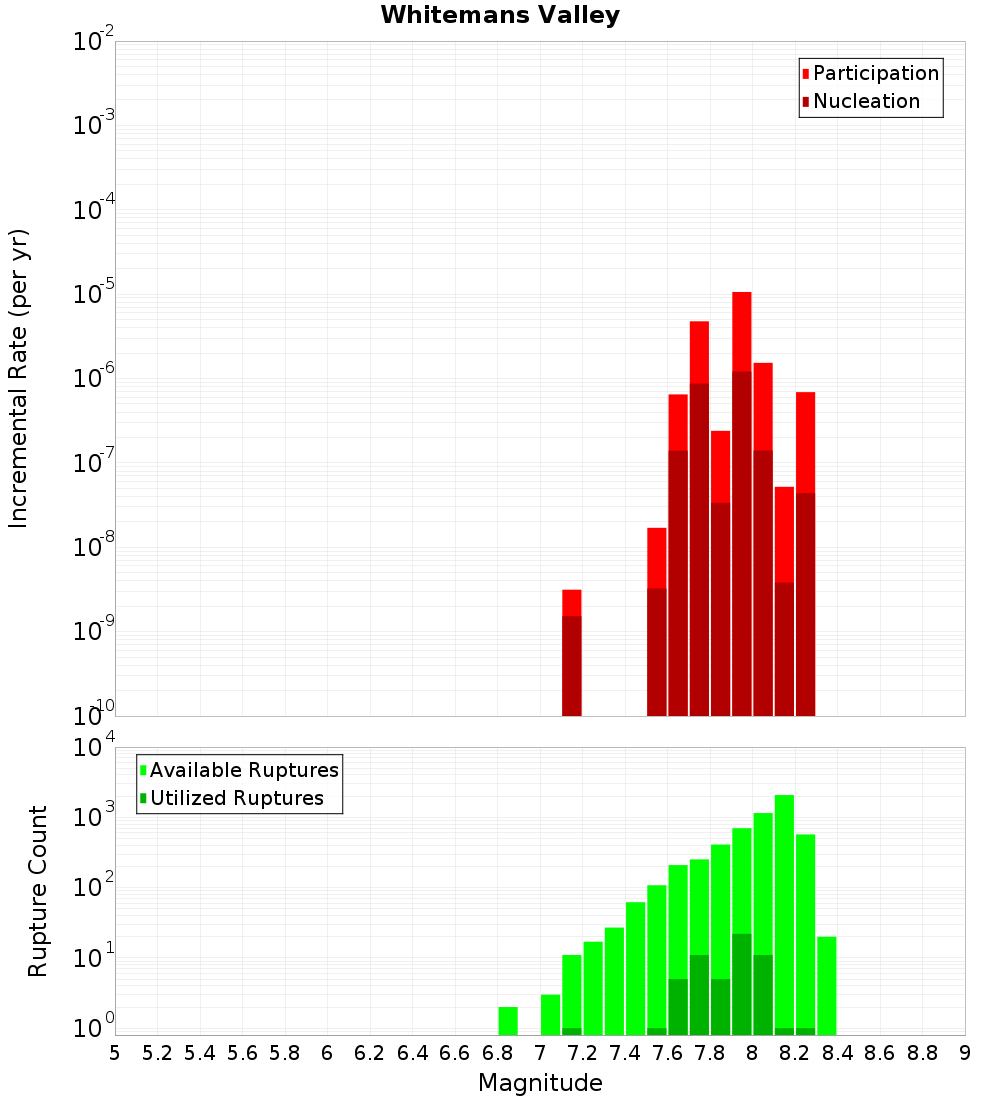 Whitemans Valley

Participation
Nucleation

Incremental Rate (per yr)

$10^{-2}$
$10^{-3}$
$10^{-4}$
$10^{-5}$
$10^{-6}$
$10^{-7}$
$10^{-8}$
$10^{-9}$
$10^{-10}$

Available Ruptures
Utilized Ruptures

Rupture Count

$10^{4}$
$10^{3}$
$10^{2}$
$10^{1}$
$10^{0}$

5 5.2 5.4 5.6 5.8 6 6.2 6.4 6.6 6.8 7 7.2 7.4 7.6 7.8 8 8.2 8.4 8.6 8.8 9

Magnitude